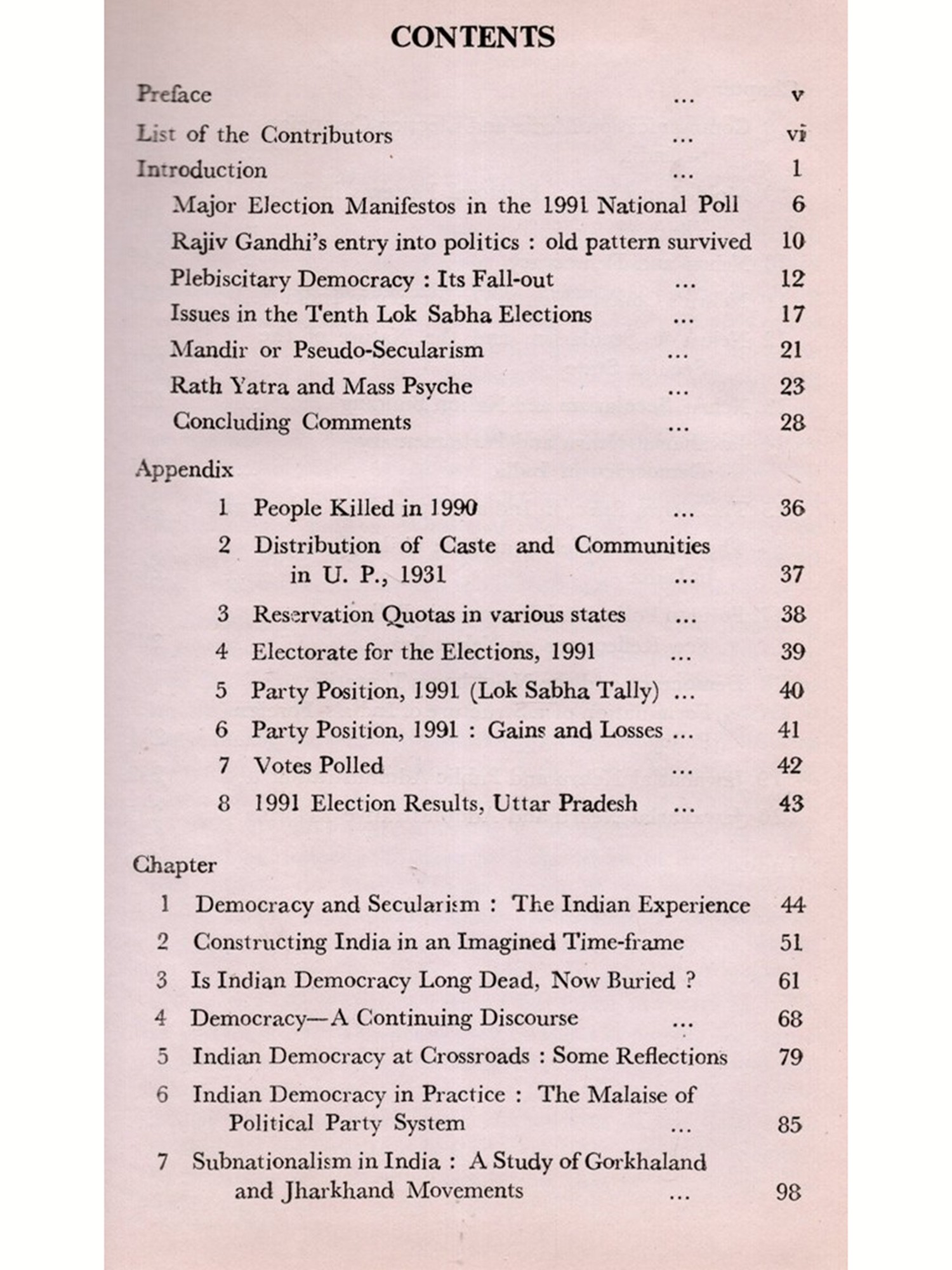 CONTENTS

Preface ... v

List of the Contributors ... vi

Introduction ... 1

Major Election Manifestos in the 1991 National Poll 6

Rajiv Gandhi's entry into politics : old pattern survived 10

Plebiscitary Democracy : Its Fall-out ... 12

Issues in the Tenth Lok Sabha Elections ... 17

Mandir or Pseudo-Secularism ... 21

Rath Yatra and Mass Psyche ... 23

Concluding Comments ... 28

Appendix

1 People Killed in 1990 ... 36

2 Distribution of Caste and Communities in U. P., 1931 ... 37

3 Reservation Quotas in various states ... 38

4 Electorate for the Elections, 1991 ... 39

5 Party Position, 1991 (Lok Sabha Tally) ... 40

6 Party Position, 1991 : Gains and Losses ... 41

7 Votes Polled ... 42

8 1991 Election Results, Uttar Pradesh ... 43

Chapter

1 Democracy and Secularism : The Indian Experience 44

2 Constructing India in an Imagined Time-frame 51

3 Is Indian Democracy Long Dead, Now Buried ? 61

4 Democracy—A Continuing Discourse ... 68

5 Indian Democracy at Crossroads : Some Reflections 79

6 Indian Democracy in Practice : The Malaise of Political Party System ... 85

7 Subnationalism in India : A Study of Gorkhaland and Jharkhand Movements ... 98